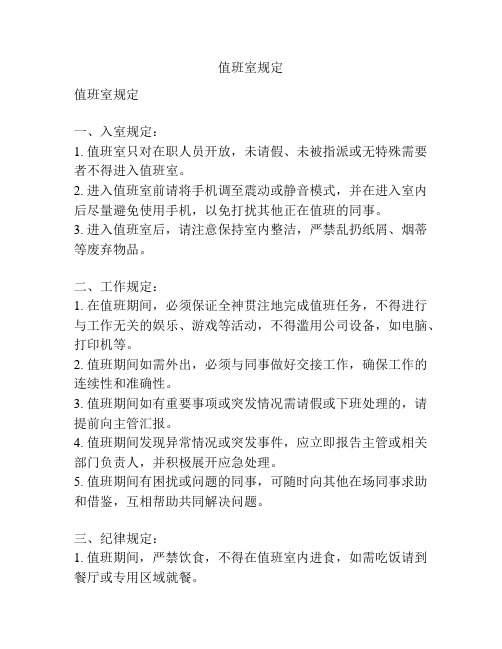 值班室规定

值班室规定

一、入室规定：
1. 值班室只对在职人员开放，未请假、未被指派或无特殊需要者不得进入值班室。
2. 进入值班室前请将手机调至震动或静音模式，并在进入室内后尽量避免使用手机，以免打扰其他正在值班的同事。
3. 进入值班室后，请注意保持室内整洁，严禁乱扔纸屑、烟蒂等废弃物品。

二、工作规定：
1. 在值班期间，必须保证全神贯注地完成值班任务，不得进行与工作无关的娱乐、游戏等活动，不得滥用公司设备，如电脑、打印机等。
2. 值班期间如需外出，必须与同事做好交接工作，确保工作的连续性和准确性。
3. 值班期间如有重要事项或突发情况需请假或下班处理的，请提前向主管汇报。
4. 值班期间发现异常情况或突发事件，应立即报告主管或相关部门负责人，并积极展开应急处理。
5. 值班期间有困扰或问题的同事，可随时向其他在场同事求助和借鉴，互相帮助共同解决问题。

三、纪律规定：
1. 值班期间，严禁饮食，不得在值班室内进食，如需吃饭请到餐厅或专用区域就餐。